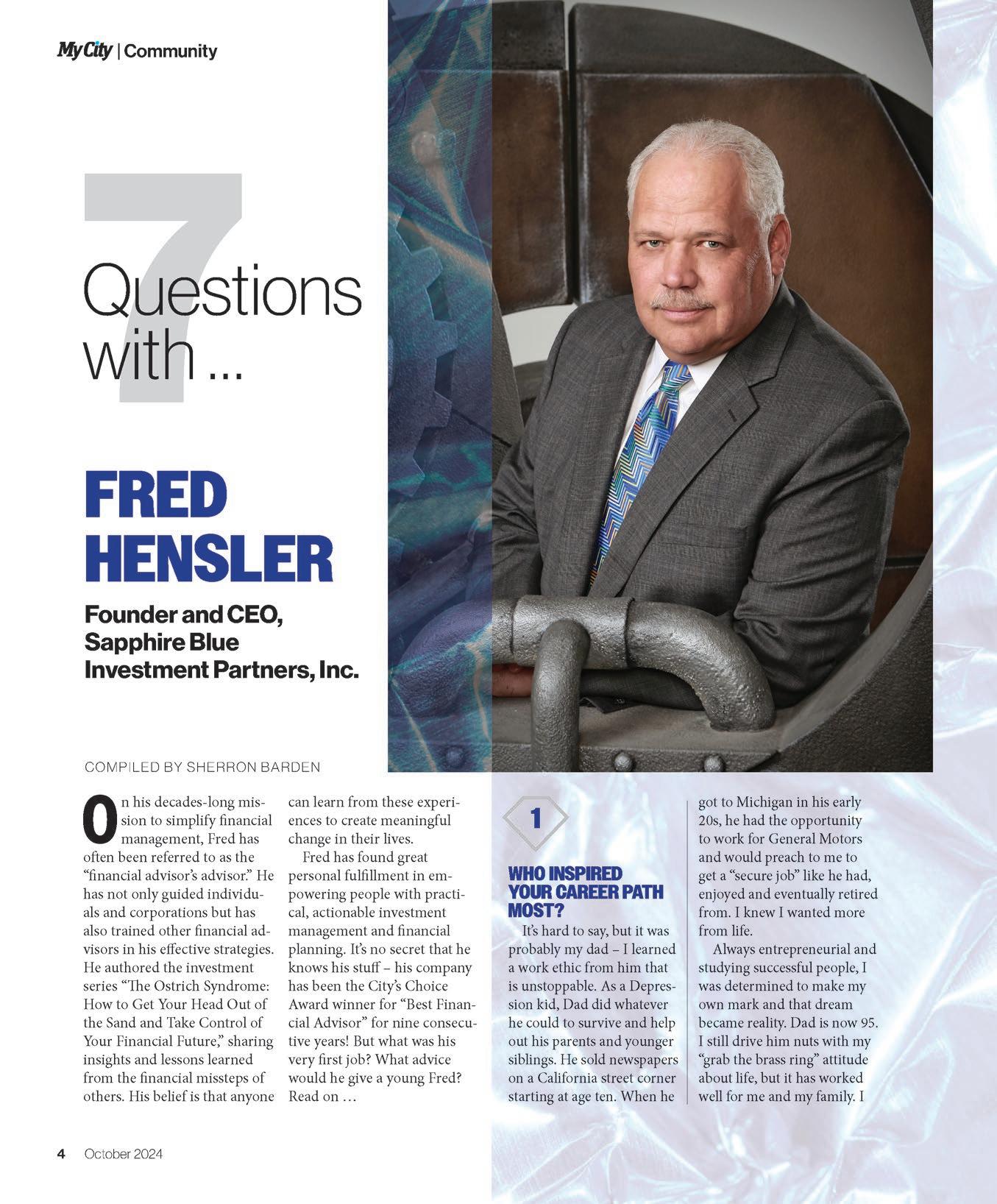 My City | Community

7 Questions with ...

FRED HENSLER

Founder and CEO, Sapphire Blue Investment Partners, Inc.

COMPILED BY SHERRON BARDEN

On his decades-long mission to simplify financial management, Fred has often been referred to as the "financial advisor's advisor." He has not only guided individuals and corporations but has also trained other financial advisors in his effective strategies. He authored the investment series "The Ostrich Syndrome: How to Get Your Head Out of the Sand and Take Control of Your Financial Future," sharing insights and lessons learned from the financial missteps of others. His belief is that anyone can learn from these experiences to create meaningful change in their lives.

Fred has found great personal fulfillment in empowering people with practical, actionable investment management and financial planning. It's no secret that he knows his stuff – his company has been the City's Choice Award winner for "Best Financial Advisor" for nine consecutive years! But what was his very first job? What advice would he give a young Fred? Read on …

1

WHO INSPIRED YOUR CAREER PATH MOST?

It's hard to say, but it was probably my dad – I learned a work ethic from him that is unstoppable. As a Depression kid, Dad did whatever he could to survive and help out his parents and younger siblings. He sold newspapers on a California street corner starting at age ten. When he got to Michigan in his early 20s, he had the opportunity to work for General Motors and would preach to me to get a "secure job" like he had, enjoyed and eventually retired from. I knew I wanted more from life.

Always entrepreneurial and studying successful people, I was determined to make my own mark and that dream became reality. Dad is now 95. I still drive him nuts with my "grab the brass ring" attitude about life, but it has worked well for me and my family. I

4 October 2024